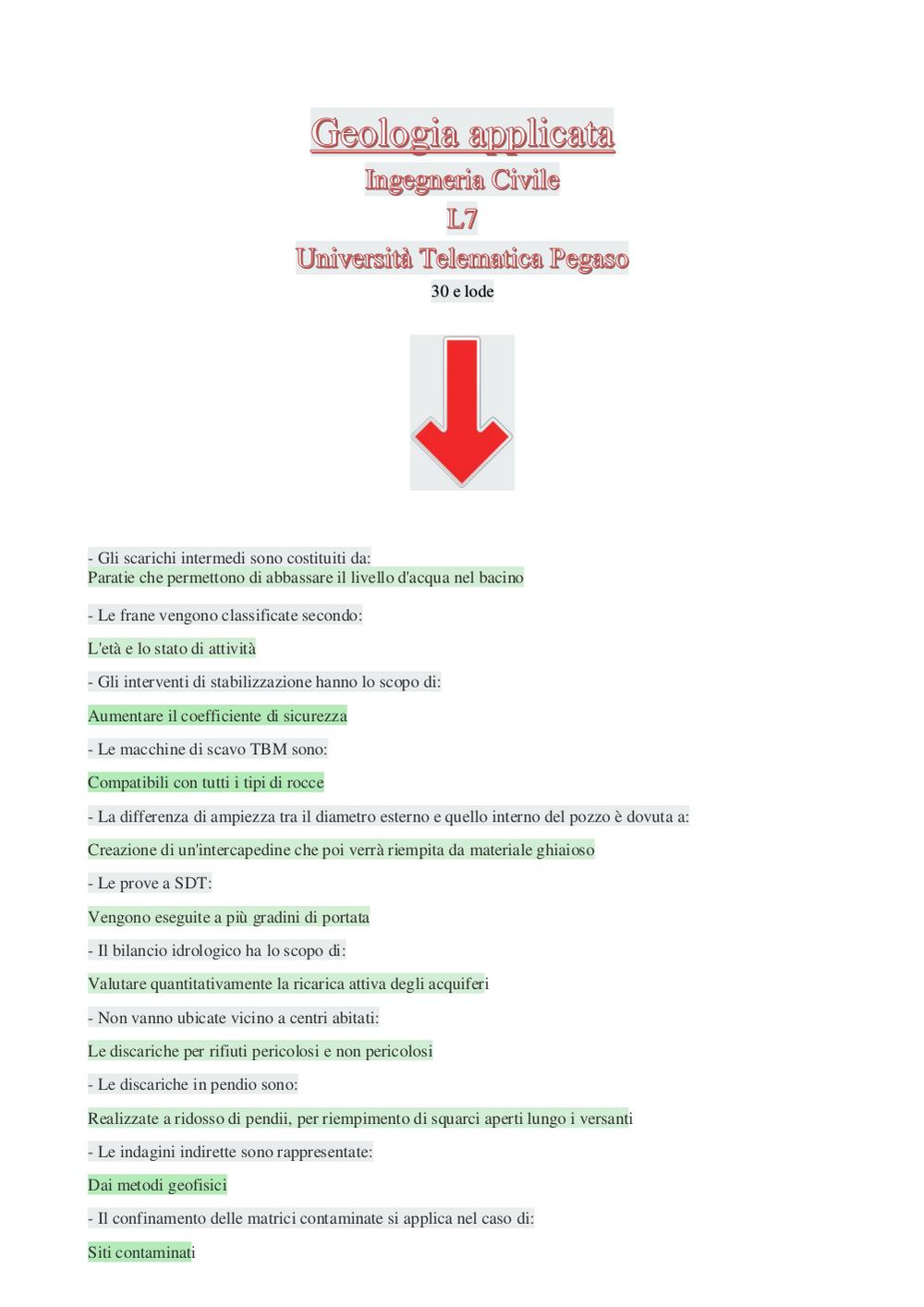 Geologia applicata
Ingegneria Civile
L7
Università Telematica Pegaso
30 e lode

- Gli scarichi intermedi sono costituiti da:
Paratie che permettono di abbassare il livello d'acqua nel bacino

- Le frane vengono classificate secondo:

L'età e lo stato di attività

- Gli interventi di stabilizzazione hanno lo scopo di:

Aumentare il coefficiente di sicurezza

- Le macchine di scavo TBM sono:

Compatibili con tutti i tipi di rocce

- La differenza di ampiezza tra il diametro esterno e quello interno del pozzo è dovuta a:

Creazione di un'intercapedine che poi verrà riempita da materiale ghiaioso

- Le prove a SDT:

Vengono eseguite a più gradini di portata

- Il bilancio idrologico ha lo scopo di:

Valutare quantitativamente la ricarica attiva degli acquiferi

- Non vanno ubicate vicino a centri abitati:

Le discariche per rifiuti pericolosi e non pericolosi

- Le discariche in pendio sono:

Realizzate a ridosso di pendii, per riempimento di squarci aperti lungo i versanti

- Le indagini indirette sono rappresentate:

Dai metodi geofisici

- Il confinamento delle matrici contaminate si applica nel caso di:

Siti contaminati